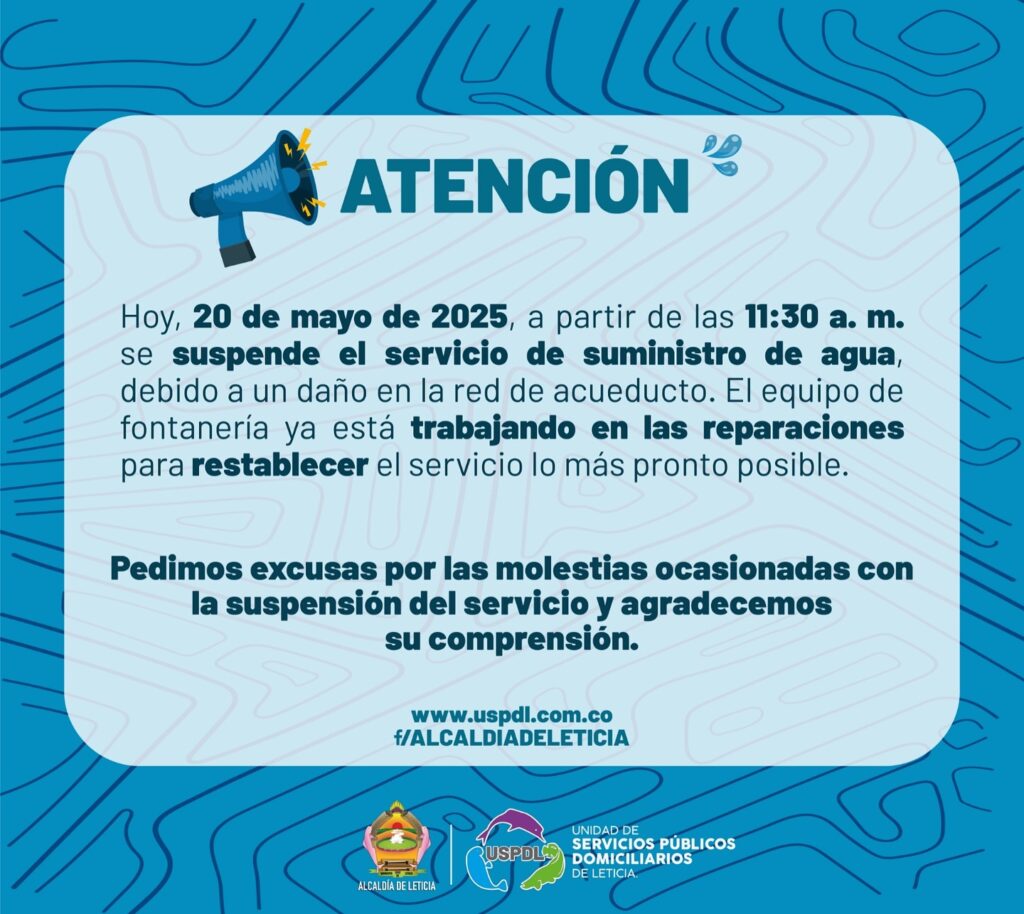 ATENCIÓN

Hoy, 20 de mayo de 2025, a partir de las 11:30 a. m. se suspende el servicio de suministro de agua, debido a un daño en la red de acueducto. El equipo de fontanería ya está trabajando en las reparaciones para restablecer el servicio lo más pronto posible.

Pedimos excusas por las molestias ocasionadas con la suspensión del servicio y agradecemos su comprensión.

www.uspdl.com.co
f/ALCALDIADELETICIA

ALCALDÍA DE LETICIA

USPDL

UNIDAD DE
SERVICIOS PÚBLICOS
DOMICILIARIOS
DE LETICIA.